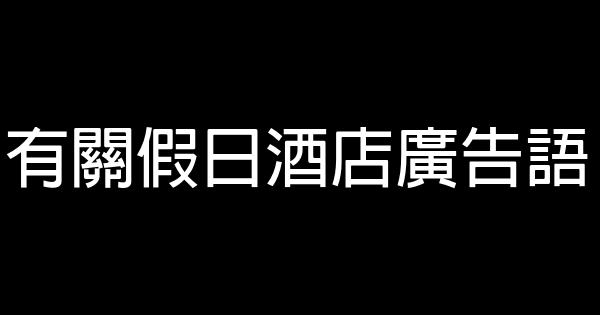 有關假日酒店廣告語